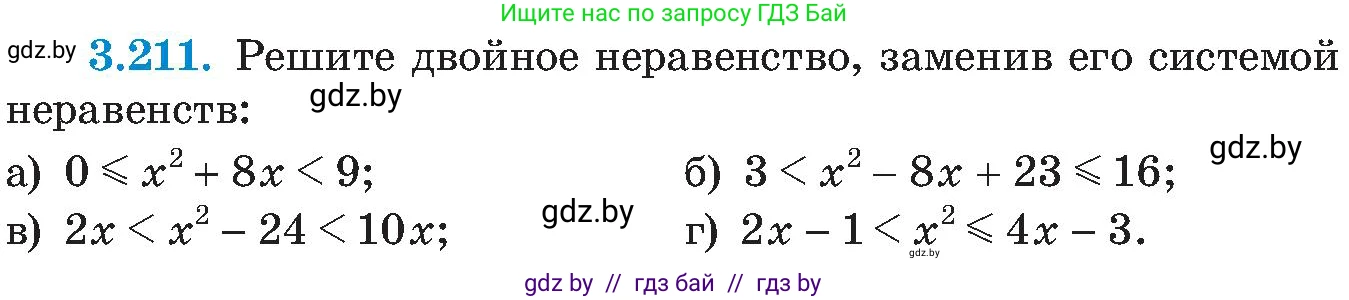 Ищите нас по запросу ГДЗ Бай

gdz.by **3.211.** Решите двойное неравенство, заменив его системой неравенств: gdz.by

а) $0 \leqslant x^2 + 8x < 9$; б) $3 < x^2 - 8x + 23 \leqslant 16$; gdz.by

в) $2x < x^2 - 24 < 10x$; gdz.by г) $2x - 1 < x^2 \leqslant 4x - 3$.

gdz.by

gdz by // гдз бай // гдз by